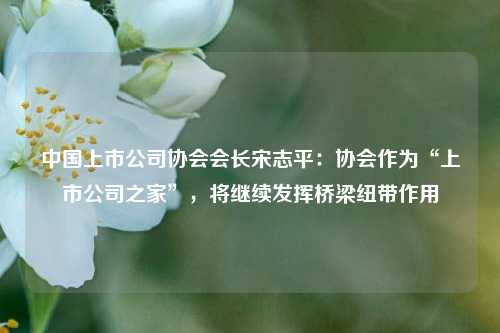 中国上市公司协会会长宋志平：协会作为“上市公司之家”，将继续发挥桥梁纽带作用